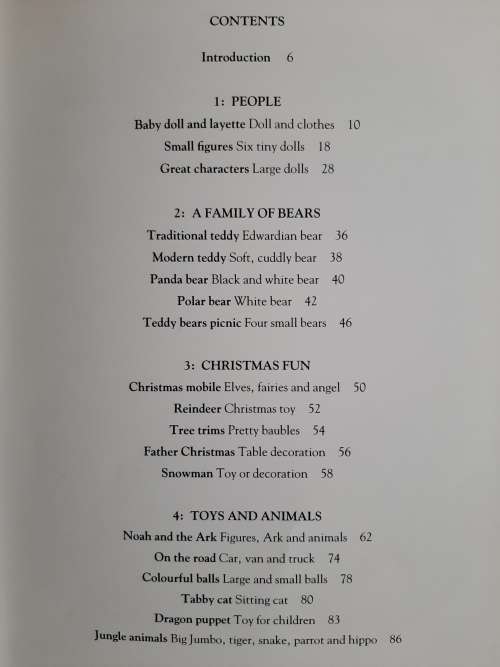 CONTENTS

Introduction 6

1: PEOPLE

Baby doll and layette Doll and clothes 10

Small figures Six tiny dolls 18

Great characters Large dolls 28

2: A FAMILY OF BEARS

Traditional teddy Edwardian bear 36

Modern teddy Soft, cuddly bear 38

Panda bear Black and white bear 40

Polar bear White bear 42

Teddy bears picnic Four small bears 46

3: CHRISTMAS FUN

Christmas mobile Elves, fairies and angel 50

Reindeer Christmas toy 52

Tree trims Pretty baubles 54

Father Christmas Table decoration 56

Snowman Toy or decoration 58

4: TOYS AND ANIMALS

Noah and the Ark Figures, Ark and animals 62

On the road Car, van and truck 74

Colourful balls Large and small balls 78

Tabby cat Sitting cat 80

Dragon puppet Toy for children 83

Jungle animals Big Jumbo, tiger, snake, parrot and hippo 86